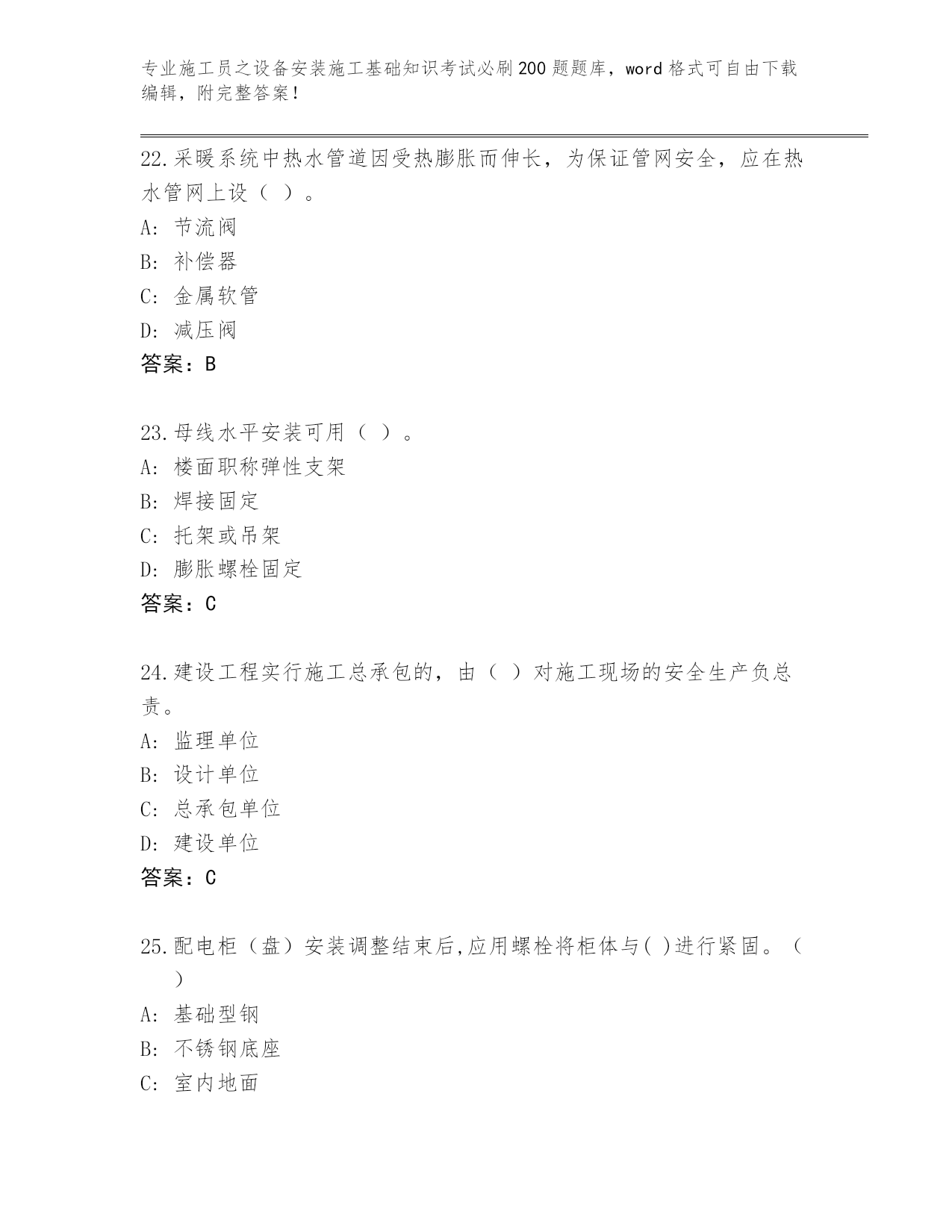 专业施工员之设备安装施工基础知识考试必刷200题题库，word格式可自由下载编辑，附完整答案！

22.采暖系统中热水管道因受热膨胀而伸长，为保证管网安全，应在热水管网上设（ ）。
A: 节流阀
B: 补偿器
C: 金属软管
D: 减压阀
答案：B

23.母线水平安装可用（ ）。
A: 楼面职称弹性支架
B: 焊接固定
C: 托架或吊架
D: 膨胀螺栓固定
答案：C

24.建设工程实行施工总承包的，由（ ）对施工现场的安全生产负总责。
A: 监理单位
B: 设计单位
C: 总承包单位
D: 建设单位
答案：C

25.配电柜（盘）安装调整结束后,应用螺栓将柜体与( )进行紧固。（ ）
A: 基础型钢
B: 不锈钢底座
C: 室内地面